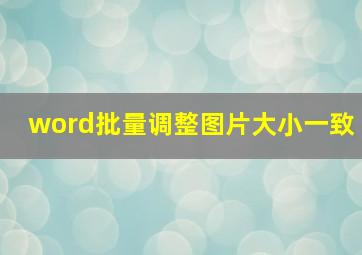 word批量调整图片大小一致